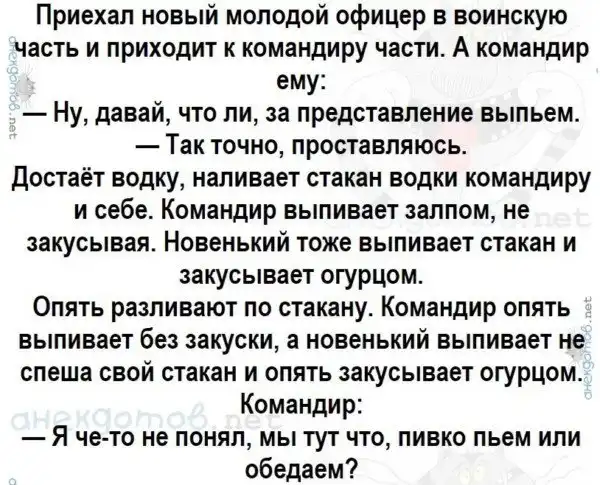 Приехал новый молодой офицер в воинскую часть и приходит к командиру части. А командир ему:

— Ну, давай, что ли, за представление выпьем.

— Так точно, проставляюсь.

Достаёт водку, наливает стакан водки командиру и себе. Командир выпивает залпом, не закусывая. Новенький тоже выпивает стакан и закусывает огурцом.

Опять разливают по стакану. Командир опять выпивает без закуски, а новенький выпивает не спеша свой стакан и опять закусывает огурцом.

Командир:

— Я че-то не понял, мы тут что, пивко пьем или обедаем?

анекдотов.net